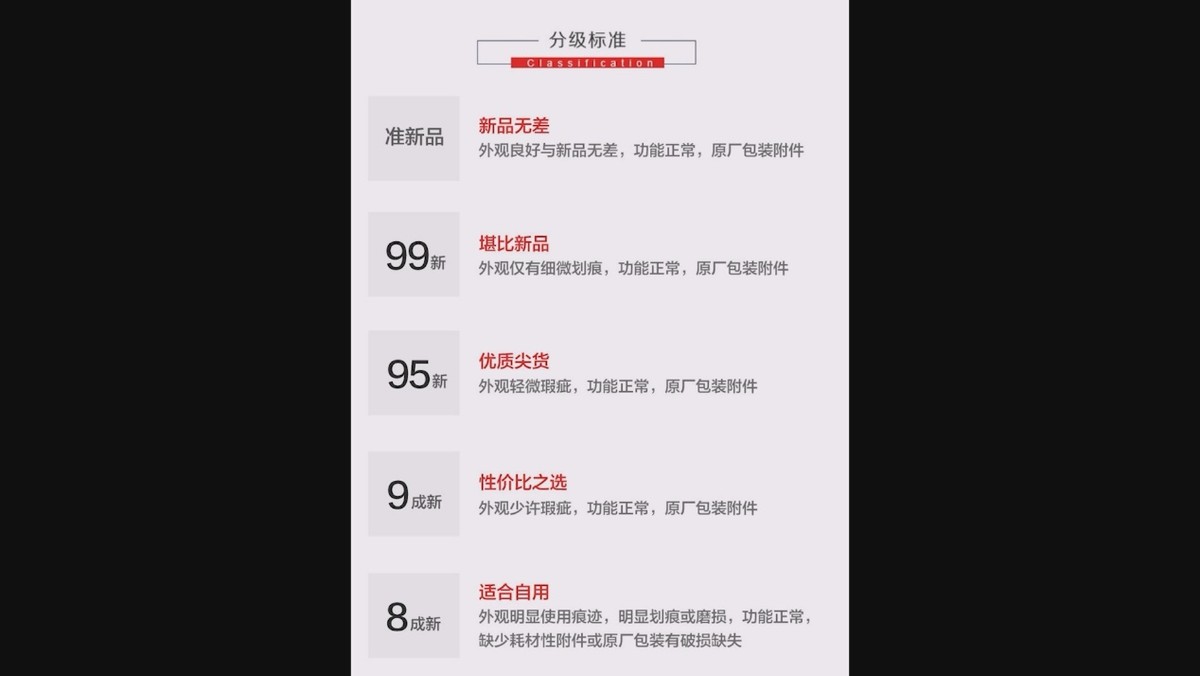 分级标准
Classification

准新品

新品无差
外观良好与新品无差，功能正常，原厂包装附件

99新

堪比新品
外观仅有细微划痕，功能正常，原厂包装附件

95新

优质尖货
外观轻微瑕疵，功能正常，原厂包装附件

9成新

性价比之选
外观少许瑕疵，功能正常，原厂包装附件

8成新

适合自用
外观明显使用痕迹，明显划痕或磨损，功能正常，缺少耗材性附件或原厂包装有破损缺失